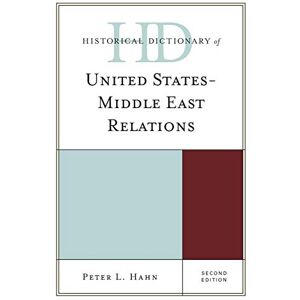 HD
HISTORICAL DICTIONARY of

UNITED STATES–MIDDLE EAST RELATIONS

PETER L. HAHN

SECOND EDITION